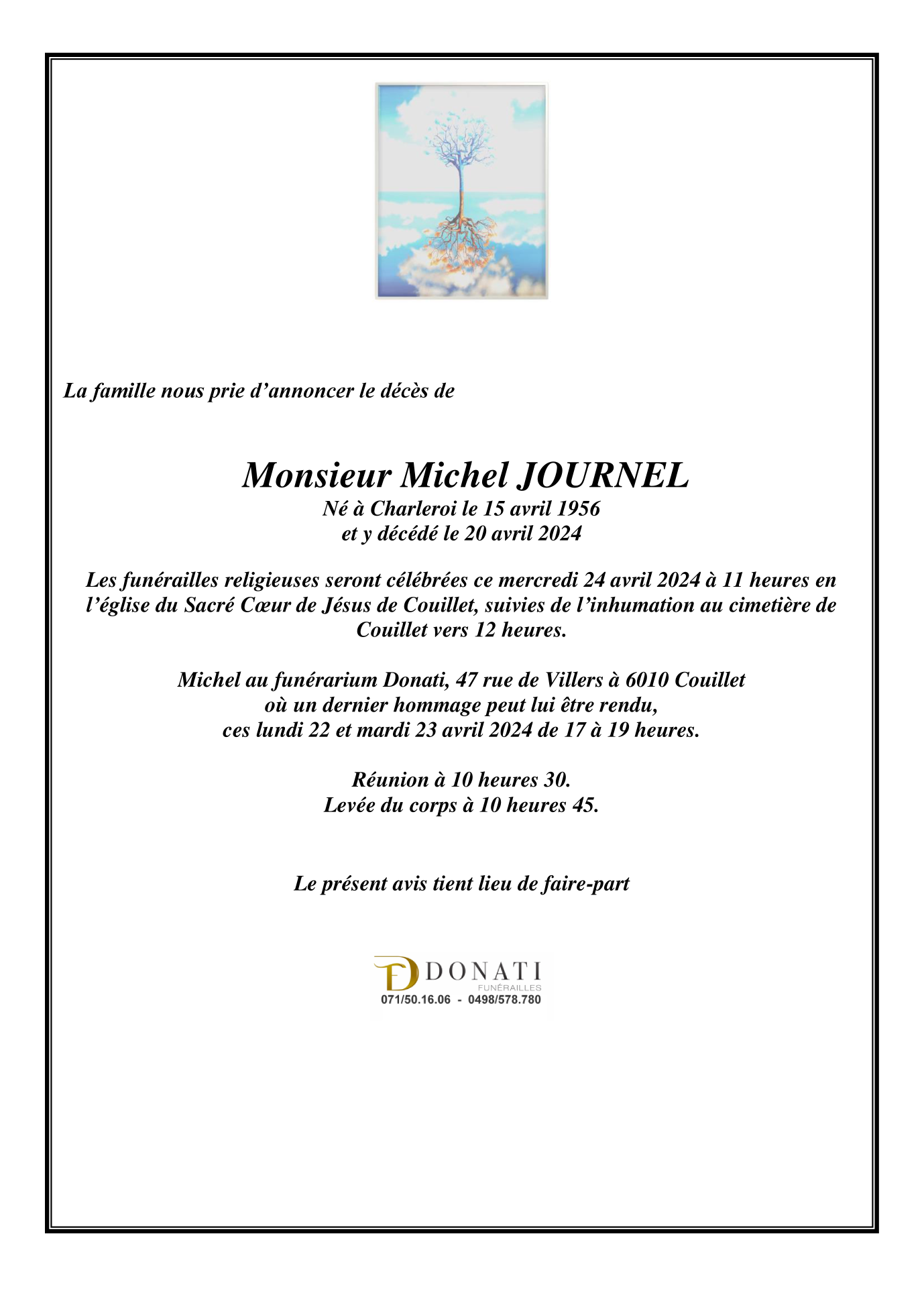 La famille nous prie d’annoncer le décès de

Monsieur Michel JOURNEL
Né à Charleroi le 15 avril 1956
et y décédé le 20 avril 2024

Les funérailles religieuses seront célébrées ce mercredi 24 avril 2024 à 11 heures en l’église du Sacré Cœur de Jésus de Couillet, suivies de l’inhumation au cimetière de Couillet vers 12 heures.

Michel au funérarium Donati, 47 rue de Villers à 6010 Couillet
où un dernier hommage peut lui être rendu,
ces lundi 22 et mardi 23 avril 2024 de 17 à 19 heures.

Réunion à 10 heures 30.
Levée du corps à 10 heures 45.

Le présent avis tient lieu de faire-part

DONATI
FUNÉRAILLES
071/50.16.06 - 0498/578.780